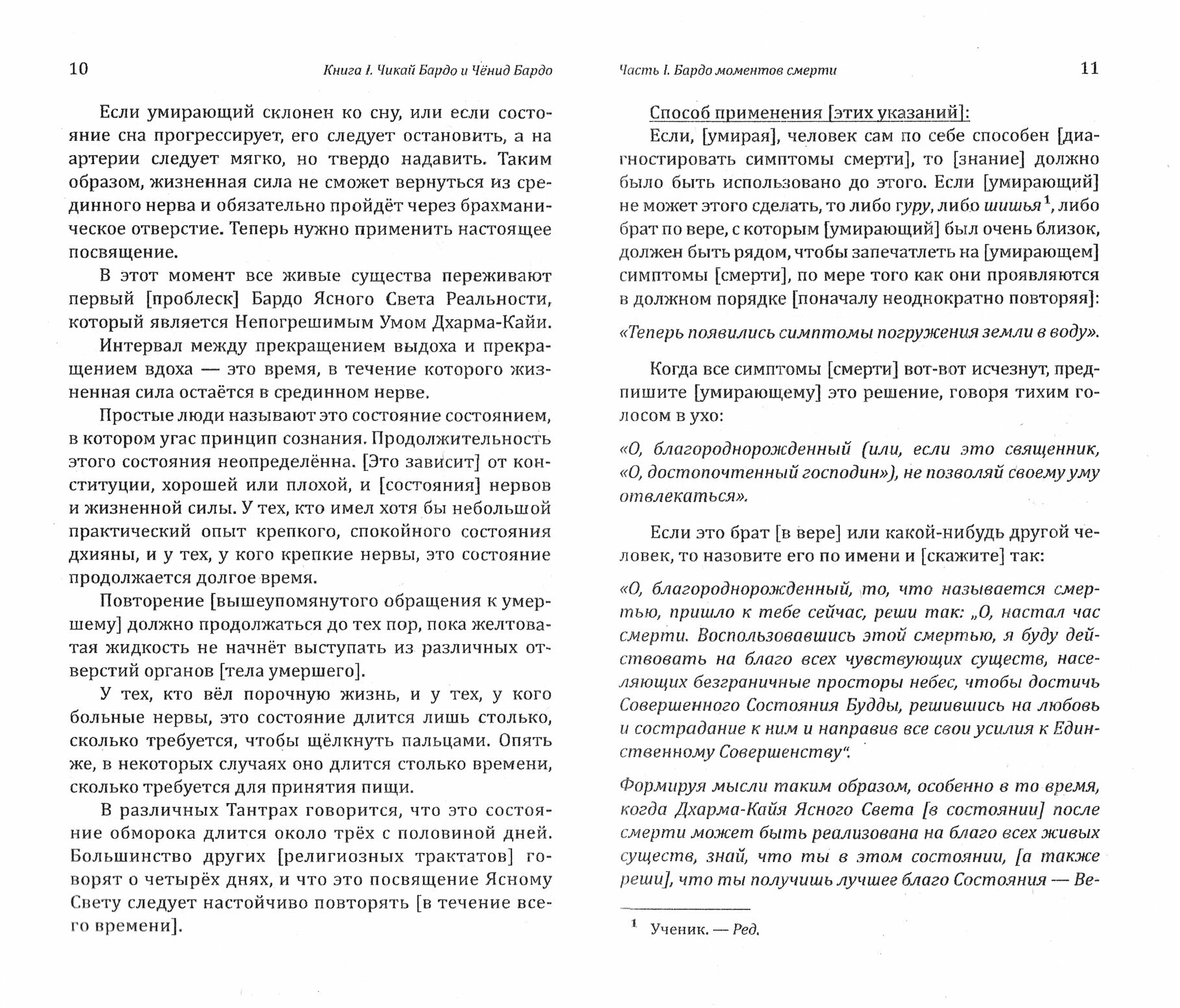 10 Книга I. Чикай Бардо и Чёнид Бардо

Если умирающий склонен ко сну, или если состояние сна прогрессирует, его следует остановить, а на артерии следует мягко, но твердо надавить. Таким образом, жизненная сила не сможет вернуться из срединного нерва и обязательно пройдёт через брахманическое отверстие. Теперь нужно применить настоящее посвящение.

В этот момент все живые существа переживают первый [проблеск] Бардо Ясного Света Реальности, который является Непогрешимым Умом Дхарма-Кайи.

Интервал между прекращением выдоха и прекращением вдоха — это время, в течение которого жизненная сила остаётся в срединном нерве.

Простые люди называют это состояние состоянием, в котором угас принцип сознания. Продолжительность этого состояния неопределённа. [Это зависит] от конституции, хорошей или плохой, и [состояния] нервов и жизненной силы. У тех, кто имел хотя бы небольшой практический опыт крепкого, спокойного состояния дхияны, и у тех, у кого крепкие нервы, это состояние продолжается долгое время.

Повторение [вышеупомянутого обращения к умершему] должно продолжаться до тех пор, пока желтоватая жидкость не начнёт выступать из различных отверстий органов [тела умершего].

У тех, кто вёл порочную жизнь, и у тех, у кого больные нервы, это состояние длится лишь столько, сколько требуется, чтобы щёлкнуть пальцами. Опять же, в некоторых случаях оно длится столько времени, сколько требуется для принятия пищи.

В различных Тантрах говорится, что это состояние обморока длится около трёх с половиной дней. Большинство других [религиозных трактатов] говорят о четырёх днях, и что это посвящение Ясному Свету следует настойчиво повторять [в течение всего времени].

Часть I. Бардо моментов смерти 11

Способ применения [этих указаний]:

Если, [умирая], человек сам по себе способен [диагностировать симптомы смерти], то [знание] должно было быть использовано до этого. Если [умирающий] не может этого сделать, то либо гуру, либо шишья$^1$, либо брат по вере, с которым [умирающий] был очень близок, должен быть рядом, чтобы запечатлеть на [умирающем] симптомы [смерти], по мере того как они проявляются в должном порядке [поначалу неоднократно повторяя]:

«Теперь появились симптомы погружения земли в воду».

Когда все симптомы [смерти] вот-вот исчезнут, предпишите [умирающему] это решение, говоря тихим голосом в ухо:

«О, благороднорожденный (или, если это священник, «О, достопочтенный господин»), не позволяй своему уму отвлекаться».

Если это брат [в вере] или какой-нибудь другой человек, то назовите его по имени и [скажите] так:

«О, благороднорожденный, то, что называется смертью, пришло к тебе сейчас, реши так: „О, настал час смерти. Воспользовавшись этой смертью, я буду действовать на благо всех чувствующих существ, населяющих безграничные просторы небес, чтобы достичь Совершенного Состояния Будды, решившись на любовь и сострадание к ним и направив все свои усилия к Единственному Совершенству“.

Формируя мысли таким образом, особенно в то время, когда Дхарма-Кайя Ясного Света [в состоянии] после смерти может быть реализована на благо всех живых существ, знай, что ты в этом состоянии, [а также реши], что ты получишь лучшее благо Состояния — Ве-

$^1$ Ученик. — Ред.